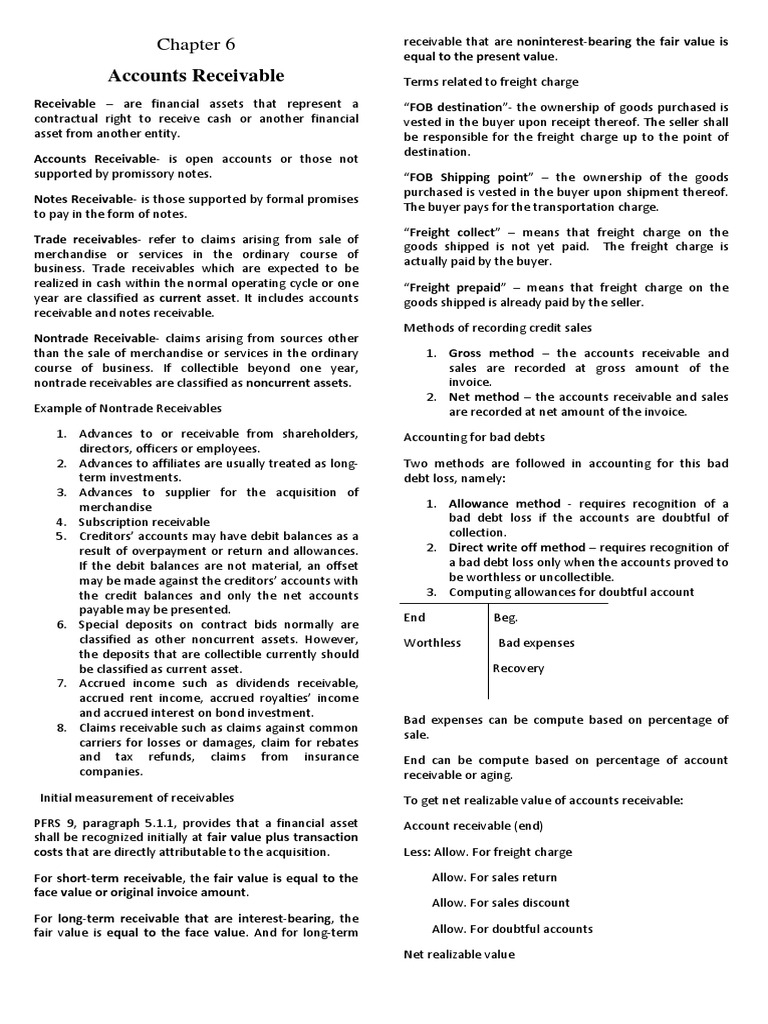 Chapter 6

Accounts Receivable

Receivable – are financial assets that represent a contractual right to receive cash or another financial asset from another entity.

Accounts Receivable- is open accounts or those not supported by promissory notes.

Notes Receivable- is those supported by formal promises to pay in the form of notes.

Trade receivables- refer to claims arising from sale of merchandise or services in the ordinary course of business. Trade receivables which are expected to be realized in cash within the normal operating cycle or one year are classified as current asset. It includes accounts receivable and notes receivable.

Nontrade Receivable- claims arising from sources other than the sale of merchandise or services in the ordinary course of business. If collectible beyond one year, nontrade receivables are classified as noncurrent assets.

Example of Nontrade Receivables

1. Advances to or receivable from shareholders, directors, officers or employees.
2. Advances to affiliates are usually treated as long-term investments.
3. Advances to supplier for the acquisition of merchandise
4. Subscription receivable
5. Creditors' accounts may have debit balances as a result of overpayment or return and allowances. If the debit balances are not material, an offset may be made against the creditors' accounts with the credit balances and only the net accounts payable may be presented.
6. Special deposits on contract bids normally are classified as other noncurrent assets. However, the deposits that are collectible currently should be classified as current asset.
7. Accrued income such as dividends receivable, accrued rent income, accrued royalties' income and accrued interest on bond investment.
8. Claims receivable such as claims against common carriers for losses or damages, claim for rebates and tax refunds, claims from insurance companies.

Initial measurement of receivables

PFRS 9, paragraph 5.1.1, provides that a financial asset shall be recognized initially at fair value plus transaction costs that are directly attributable to the acquisition.

For short-term receivable, the fair value is equal to the face value or original invoice amount.

For long-term receivable that are interest-bearing, the fair value is equal to the face value. And for long-term receivable that are noninterest-bearing the fair value is equal to the present value.

Terms related to freight charge

"FOB destination"- the ownership of goods purchased is vested in the buyer upon receipt thereof. The seller shall be responsible for the freight charge up to the point of destination.

"FOB Shipping point" – the ownership of the goods purchased is vested in the buyer upon shipment thereof. The buyer pays for the transportation charge.

"Freight collect" – means that freight charge on the goods shipped is not yet paid. The freight charge is actually paid by the buyer.

"Freight prepaid" – means that freight charge on the goods shipped is already paid by the seller.

Methods of recording credit sales

1. Gross method – the accounts receivable and sales are recorded at gross amount of the invoice.
2. Net method – the accounts receivable and sales are recorded at net amount of the invoice.

Accounting for bad debts

Two methods are followed in accounting for this bad debt loss, namely:

1. Allowance method - requires recognition of a bad debt loss if the accounts are doubtful of collection.
2. Direct write off method – requires recognition of a bad debt loss only when the accounts proved to be worthless or uncollectible.
3. Computing allowances for doubtful account

| End | Beg. |
|---|---|
| Worthless | Bad expenses |
| | Recovery |

Bad expenses can be compute based on percentage of sale.

End can be compute based on percentage of account receivable or aging.

To get net realizable value of accounts receivable:

Account receivable (end)

Less: Allow. For freight charge

Allow. For sales return

Allow. For sales discount

Allow. For doubtful accounts

Net realizable value